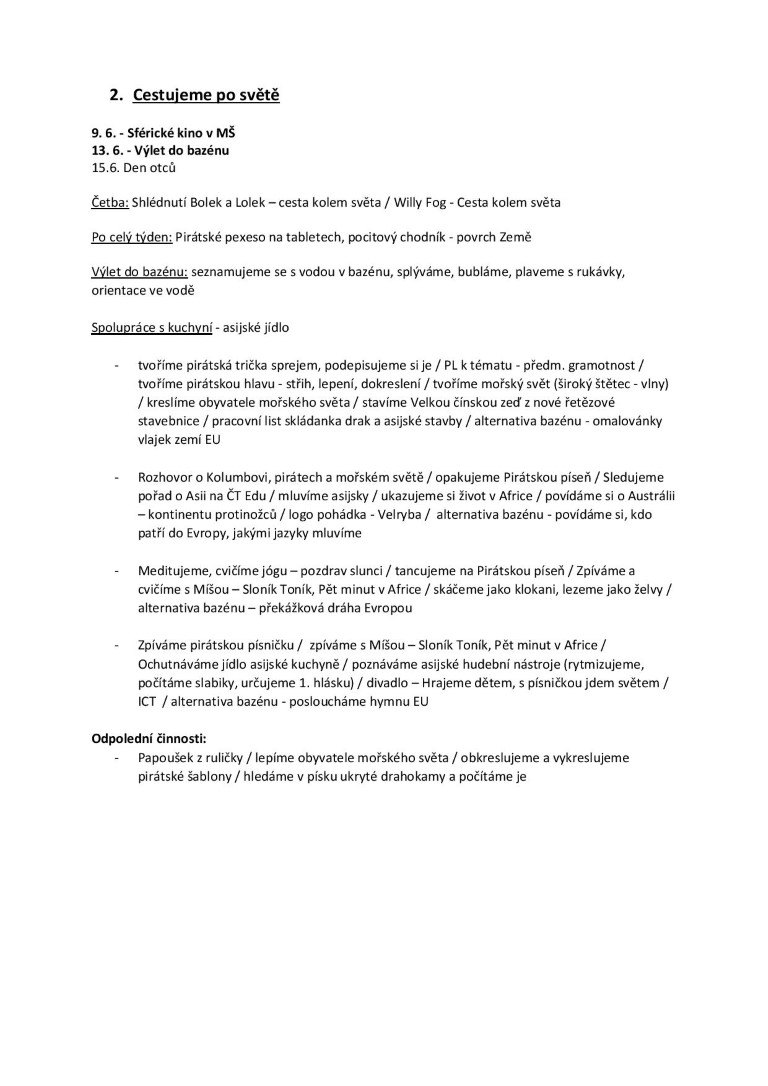 2. Cestujeme po světě

9. 6. - Sférické kino v MŠ
13. 6. - Výlet do bazénu
15.6. Den otců

Četba: Shlédnutí Bolek a Lolek – cesta kolem světa / Willy Fog - Cesta kolem světa

Po celý týden: Pirátské pexeso na tabletech, pocitový chodník - povrch Země

Výlet do bazénu: seznamujeme se s vodou v bazénu, splýváme, bubláme, plaveme s rukávky, orientace ve vodě

Spolupráce s kuchyní - asijské jídlo

- tvoříme pirátská trička sprejem, podepisujeme si je / PL k tématu - předm. gramotnost / tvoříme pirátskou hlavu - střih, lepení, dokreslení / tvoříme mořský svět (široký štětec - vlny) / kreslíme obyvatele mořského světa / stavíme Velkou čínskou zeď z nové řetězové stavebnice / pracovní list skládanka drak a asijské stavby / alternativa bazénu - omalovánky vlajek zemí EU

- Rozhovor o Kolumbovi, pirátech a mořském světě / opakujeme Pirátskou píseň / Sledujeme pořad o Asii na ČT Edu / mluvíme asijsky / ukazujeme si život v Africe / povídáme si o Austrálii – kontinentu protinožců / logo pohádka - Velryba / alternativa bazénu - povídáme si, kdo patří do Evropy, jakými jazyky mluvíme

- Meditujeme, cvičíme jógu – pozdrav slunci / tancujeme na Pirátskou píseň / Zpíváme a cvičíme s Míšou – Sloník Toník, Pět minut v Africe / skáčeme jako klokani, lezeme jako želvy / alternativa bazénu – překážková dráha Evropou

- Zpíváme pirátskou písničku / zpíváme s Míšou – Sloník Toník, Pět minut v Africe / Ochutnáváme jídlo asijské kuchyně / poznáváme asijské hudební nástroje (rytmizujeme, počítáme slabiky, určujeme 1. hlásku) / divadlo – Hrajeme dětem, s písničkou jdem světem / ICT / alternativa bazénu - posloucháme hymnu EU

Odpolední činnosti:
- Papoušek z ruličky / lepíme obyvatele mořského světa / obkreslujeme a vykreslujeme pirátské šablony / hledáme v písku ukryté drahokamy a počítáme je